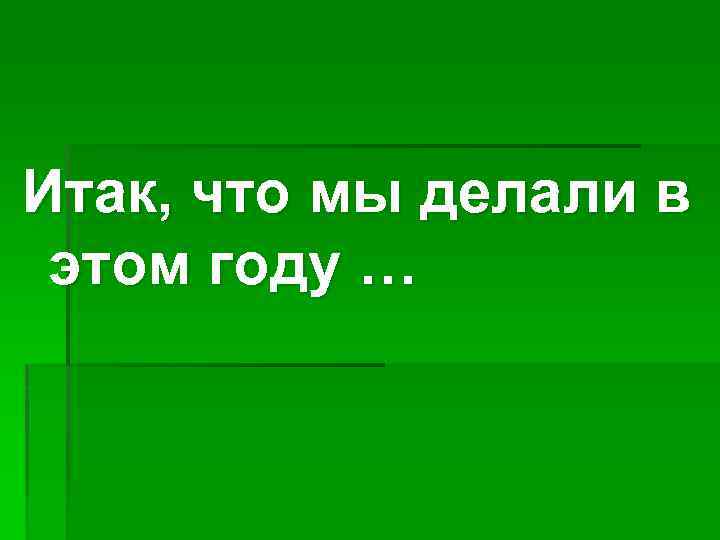 Итак, что мы делали в этом году …